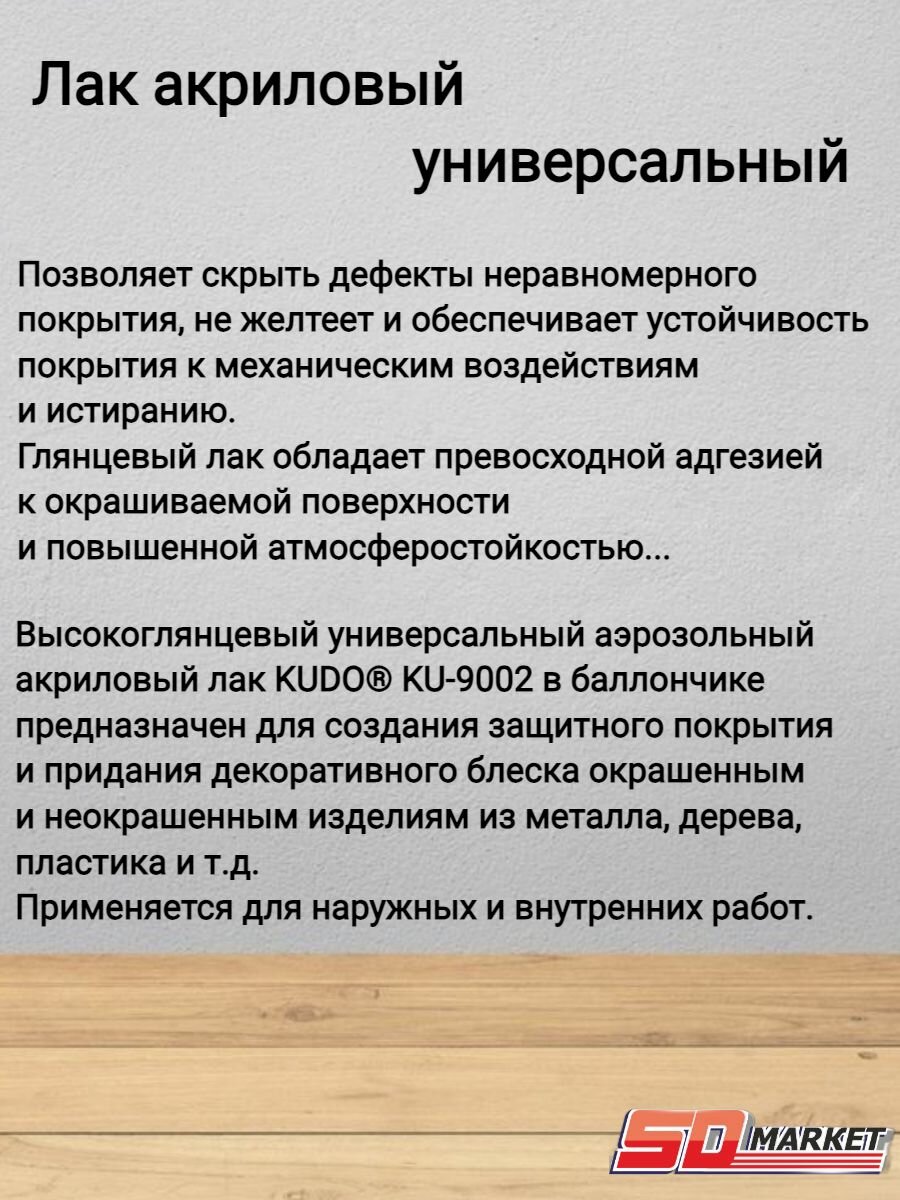 Лак акриловый
универсальный

Позволяет скрыть дефекты неравномерного покрытия, не желтеет и обеспечивает устойчивость покрытия к механическим воздействиям и истиранию.
Глянцевый лак обладает превосходной адгезией к окрашиваемой поверхности и повышенной атмосферостойкостью...

Высокоглянцевый универсальный аэрозольный акриловый лак KUDO® KU-9002 в баллончике предназначен для создания защитного покрытия и придания декоративного блеска окрашенным и неокрашенным изделиям из металла, дерева, пластика и т.д.
Применяется для наружных и внутренних работ.

SD MARKET